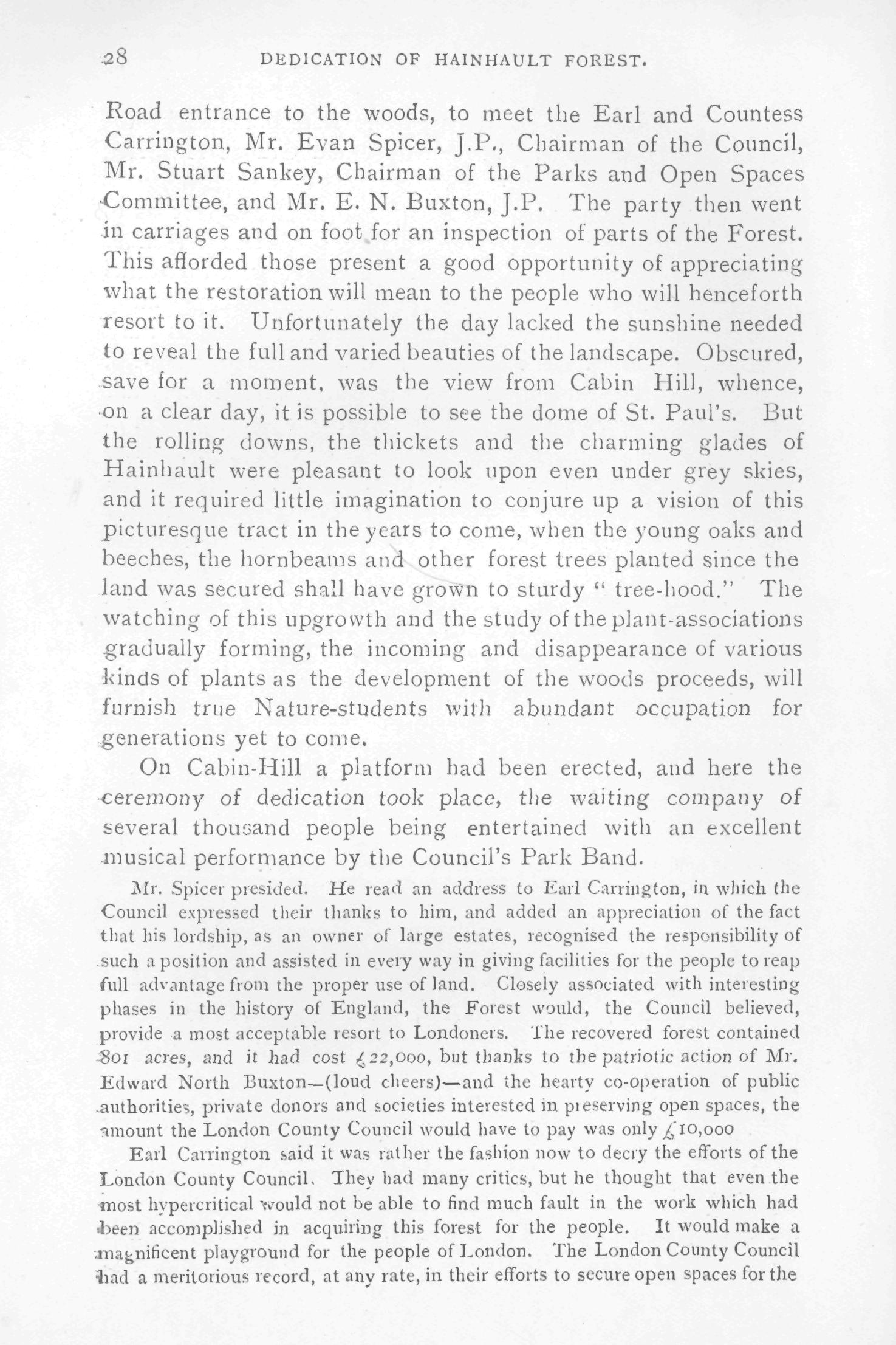 28 DEDICATION OF HAINHAULT FOREST.

Road entrance to the woods, to meet the Earl and Countess Carrington, Mr. Evan Spicer, J.P., Chairman of the Council, Mr. Stuart Sankey, Chairman of the Parks and Open Spaces Committee, and Mr. E. N. Buxton, J.P. The party then went in carriages and on foot for an inspection of parts of the Forest. This afforded those present a good opportunity of appreciating what the restoration will mean to the people who will henceforth resort to it. Unfortunately the day lacked the sunshine needed to reveal the full and varied beauties of the landscape. Obscured, save for a moment, was the view from Cabin Hill, whence, on a clear day, it is possible to see the dome of St. Paul's. But the rolling downs, the thickets and the charming glades of Hainhault were pleasant to look upon even under grey skies, and it required little imagination to conjure up a vision of this picturesque tract in the years to come, when the young oaks and beeches, the hornbeams and other forest trees planted since the land was secured shall have grown to sturdy "tree-hood." The watching of this upgrowth and the study of the plant-associations gradually forming, the incoming and disappearance of various kinds of plants as the development of the woods proceeds, will furnish true Nature-students with abundant occupation for generations yet to come.

On Cabin-Hill a platform had been erected, and here the ceremony of dedication took place, the waiting company of several thousand people being entertained with an excellent musical performance by the Council's Park Band.

Mr. Spicer presided. He read an address to Earl Carrington, in which the Council expressed their thanks to him, and added an appreciation of the fact that his lordship, as an owner of large estates, recognised the responsibility of such a position and assisted in every way in giving facilities for the people to reap full advantage from the proper use of land. Closely associated with interesting phases in the history of England, the Forest would, the Council believed, provide a most acceptable resort to Londoners. The recovered forest contained 801 acres, and it had cost £22,000, but thanks to the patriotic action of Mr. Edward North Buxton—(loud cheers)—and the hearty co-operation of public authorities, private donors and societies interested in preserving open spaces, the amount the London County Council would have to pay was only £10,000

Earl Carrington said it was rather the fashion now to decry the efforts of the London County Council. They had many critics, but he thought that even the most hypercritical would not be able to find much fault in the work which had been accomplished in acquiring this forest for the people. It would make a magnificent playground for the people of London. The London County Council had a meritorious record, at any rate, in their efforts to secure open spaces for the